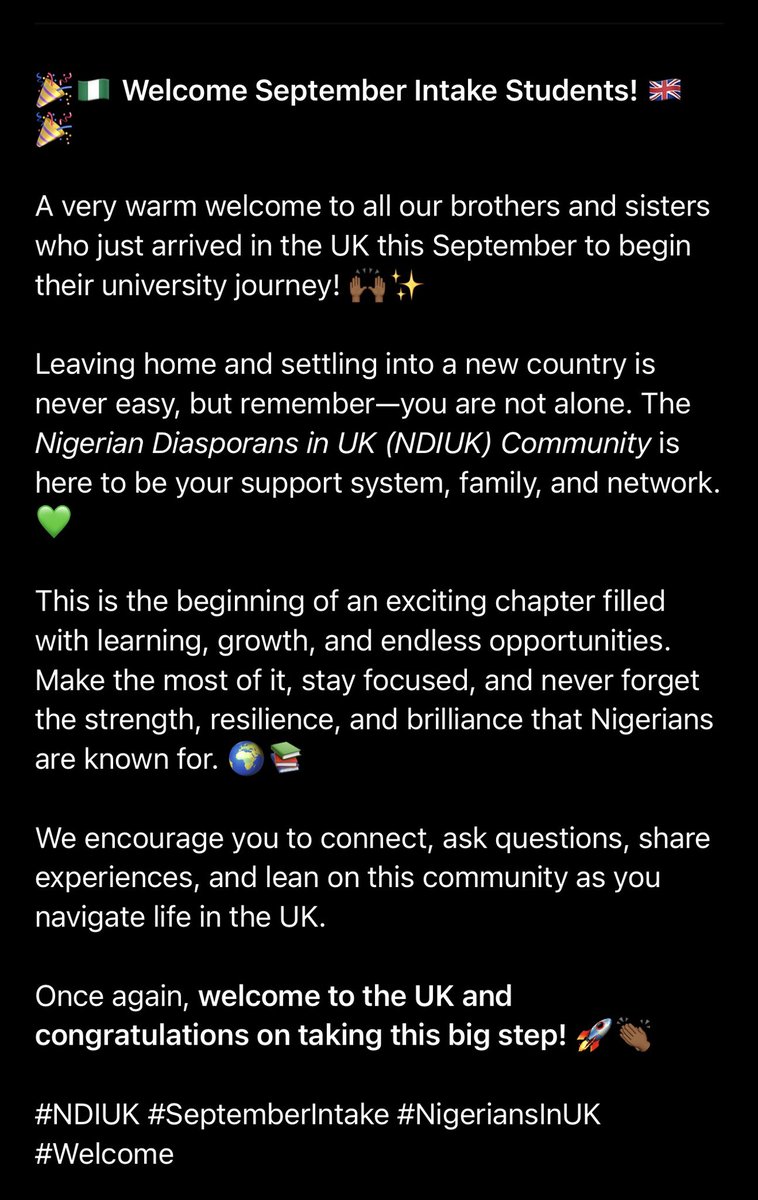 🎉🇳🇬 Welcome September Intake Students! 🇬🇧🎉

A very warm welcome to all our brothers and sisters who just arrived in the UK this September to begin their university journey! 🙌🏾✨

Leaving home and settling into a new country is never easy, but remember—you are not alone. The Nigerian Diasporans in UK (NDIUK) Community is here to be your support system, family, and network. 💚

This is the beginning of an exciting chapter filled with learning, growth, and endless opportunities. Make the most of it, stay focused, and never forget the strength, resilience, and brilliance that Nigerians are known for. 🌍📚

We encourage you to connect, ask questions, share experiences, and lean on this community as you navigate life in the UK.

Once again, welcome to the UK and congratulations on taking this big step! 🚀👏🏾

#NDIUK #SeptemberIntake #NigeriansInUK #Welcome